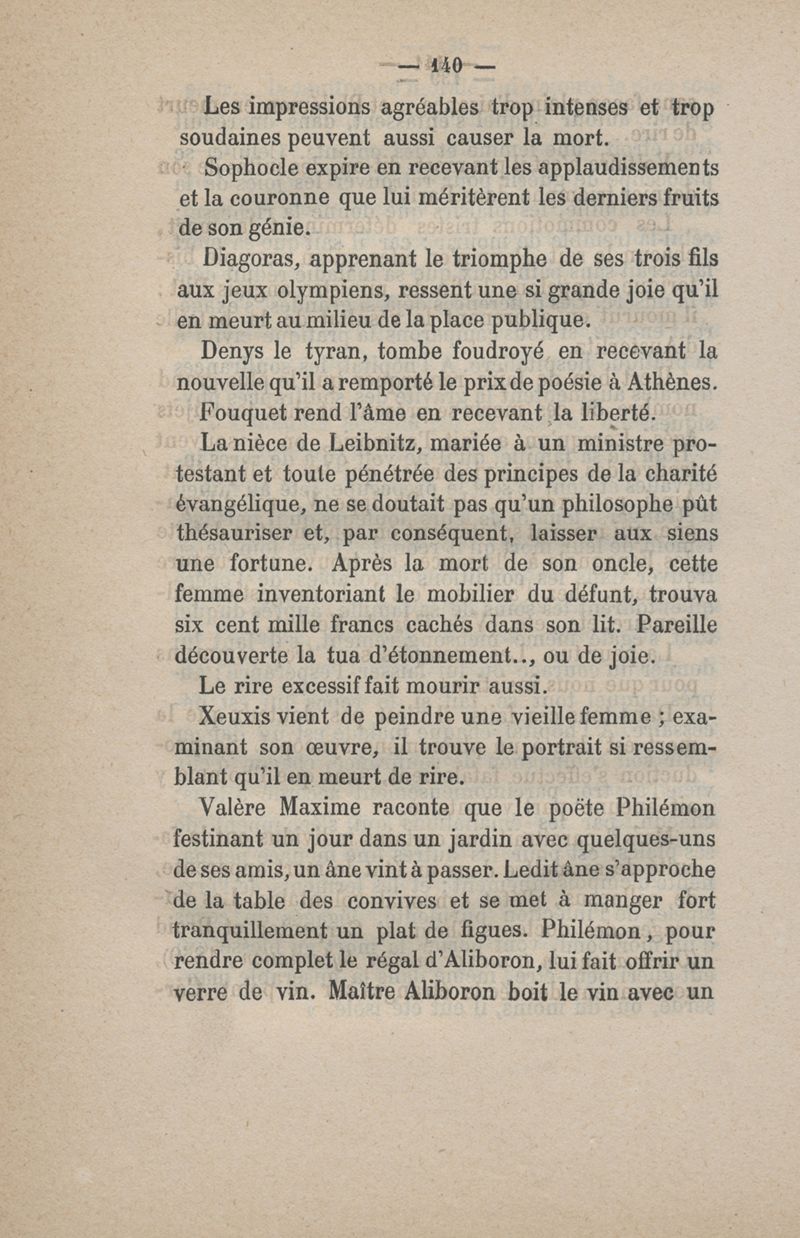 — 140 —

Les impressions agréables trop intenses et trop soudaines peuvent aussi causer la mort.

Sophocle expire en recevant les applaudissements et la couronne que lui méritèrent les derniers fruits de son génie.

Diagoras, apprenant le triomphe de ses trois fils aux jeux olympiens, ressent une si grande joie qu'il en meurt au milieu de la place publique.

Denys le tyran, tombe foudroyé en recevant la nouvelle qu'il a remporté le prix de poésie à Athènes.

Fouquet rend l'âme en recevant la liberté.

La nièce de Leibnitz, mariée à un ministre protestant et toute pénétrée des principes de la charité évangélique, ne se doutait pas qu'un philosophe pût thésauriser et, par conséquent, laisser aux siens une fortune. Après la mort de son oncle, cette femme inventoriant le mobilier du défunt, trouva six cent mille francs cachés dans son lit. Pareille découverte la tua d'étonnement.., ou de joie.

Le rire excessif fait mourir aussi.

Xeuxis vient de peindre une vieille femme ; examinant son œuvre, il trouve le portrait si ressemblant qu'il en meurt de rire.

Valère Maxime raconte que le poëte Philémon festinant un jour dans un jardin avec quelques-uns de ses amis, un âne vint à passer. Ledit âne s'approche de la table des convives et se met à manger fort tranquillement un plat de figues. Philémon, pour rendre complet le régal d'Aliboron, lui fait offrir un verre de vin. Maître Aliboron boit le vin avec un